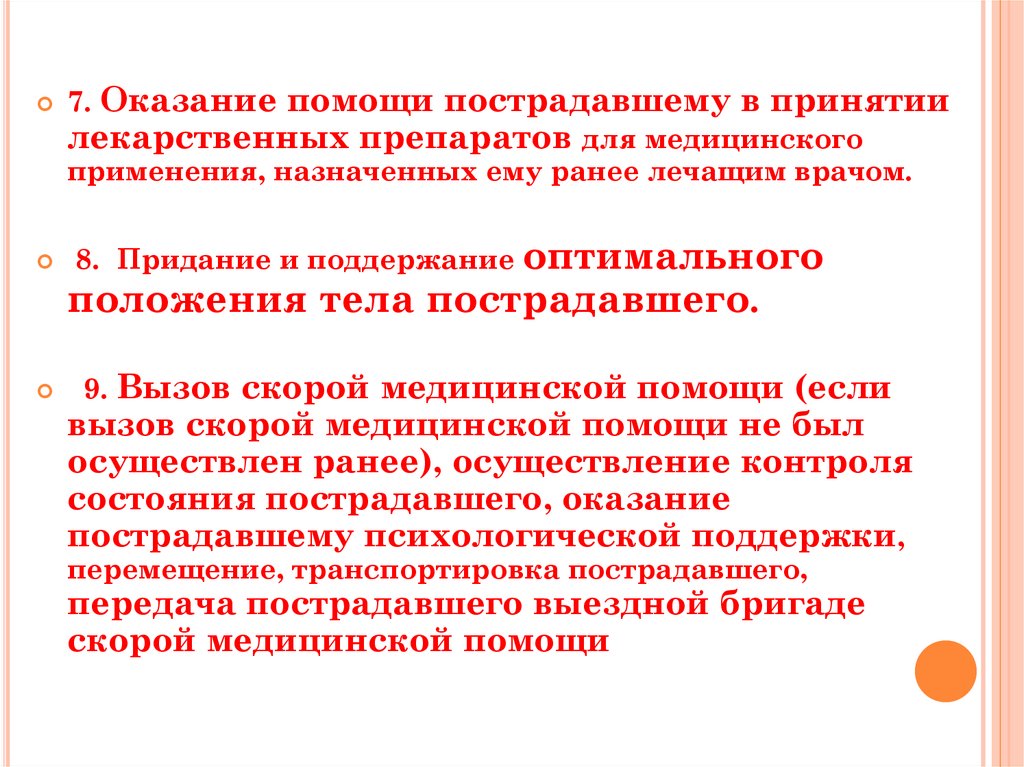 7. Оказание помощи пострадавшему в принятии лекарственных препаратов для медицинского применения, назначенных ему ранее лечащим врачом.

8. Придание и поддержание оптимального положения тела пострадавшего.

9. Вызов скорой медицинской помощи (если вызов скорой медицинской помощи не был осуществлен ранее), осуществление контроля состояния пострадавшего, оказание пострадавшему психологической поддержки, перемещение, транспортировка пострадавшего, передача пострадавшего выездной бригаде скорой медицинской помощи